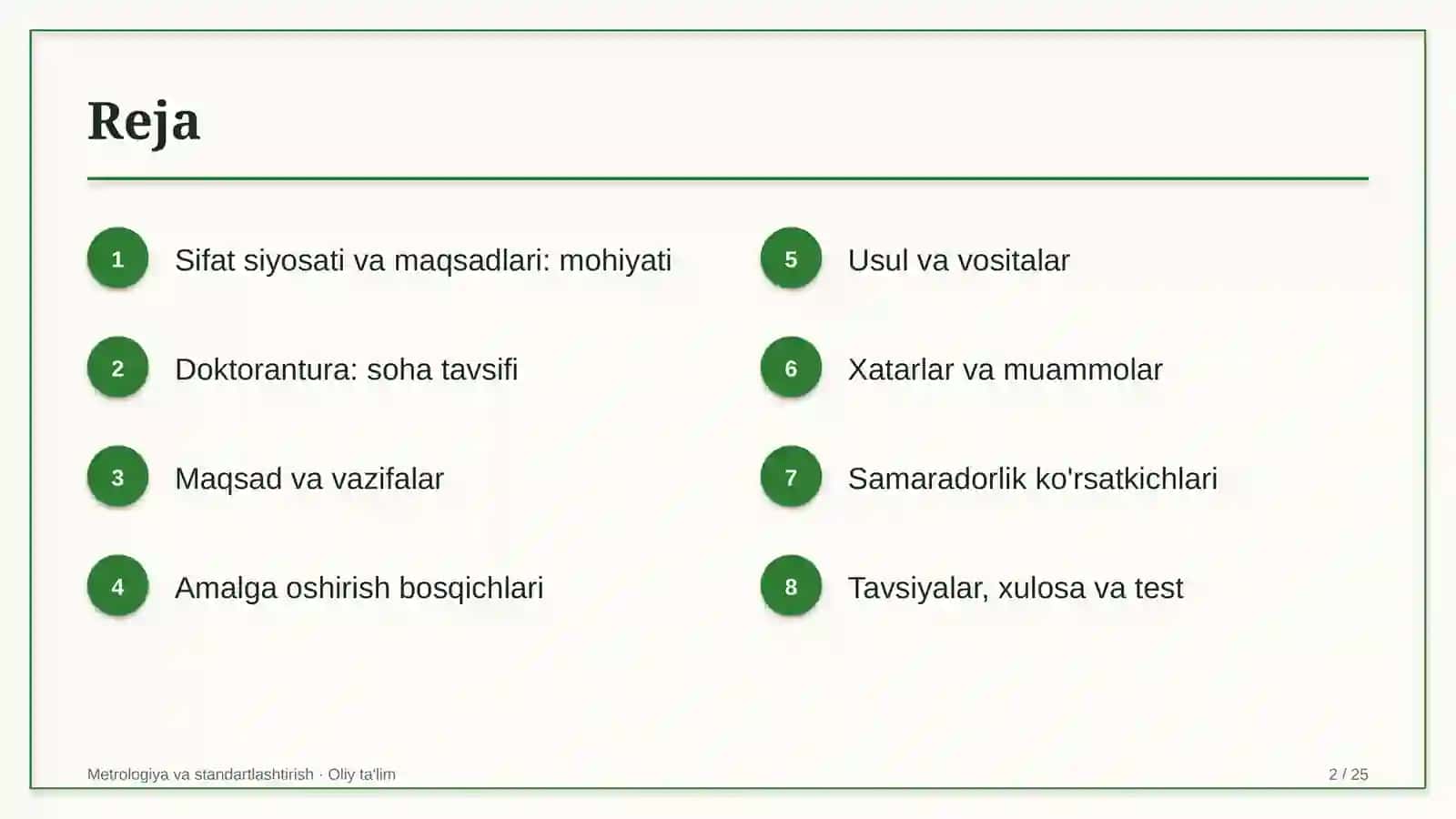 Reja

1 Sifat siyosati va maqsadlari: mohiyati

2 Doktorantura: soha tavsifi

3 Maqsad va vazifalar

4 Amalga oshirish bosqichlari

5 Usul va vositalar

6 Xatarlar va muammolar

7 Samaradorlik ko'rsatkichlari

8 Tavsiyalar, xulosa va test

Metrologiya va standartlashtirish · Oliy ta'lim

2 / 25